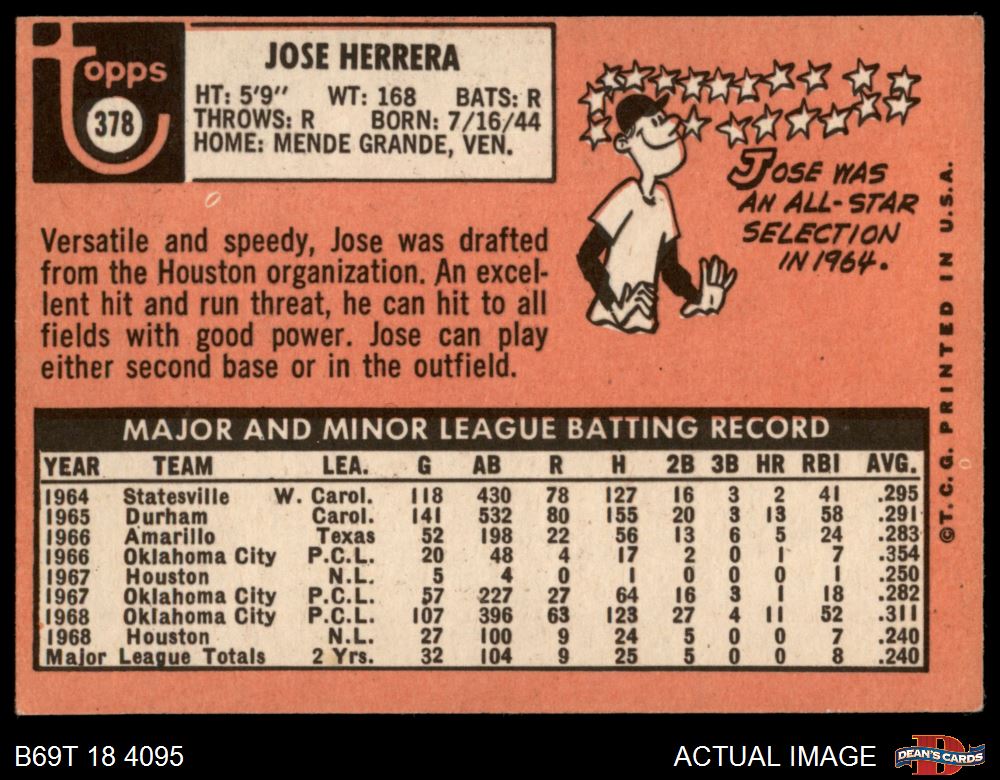 Topps 378

JOSE HERRERA

HT: 5'9" WT: 168 BATS: R
THROWS: R BORN: 7/16/44
HOME: MENDE GRANDE, VEN.

JOSE WAS AN ALL-STAR SELECTION IN 1964.

Versatile and speedy, Jose was drafted from the Houston organization. An excellent hit and run threat, he can hit to all fields with good power. Jose can play either second base or in the outfield.

MAJOR AND MINOR LEAGUE BATTING RECORD

| YEAR | TEAM | LEA. | G | AB | R | H | 2B | 3B | HR | RBI | AVG. |
|---|---|---|---|---|---|---|---|---|---|---|---|
| 1964 | Statesville | W. Carol. | 118 | 430 | 78 | 127 | 16 | 3 | 2 | 41 | .295 |
| 1965 | Durham | Carol. | 141 | 532 | 80 | 155 | 20 | 3 | 13 | 58 | .291 |
| 1966 | Amarillo | Texas | 52 | 198 | 22 | 56 | 13 | 6 | 5 | 24 | .283 |
| 1966 | Oklahoma City | P.C.L. | 20 | 48 | 4 | 17 | 2 | 0 | 1 | 7 | .354 |
| 1967 | Houston | N.L. | 5 | 4 | 0 | 1 | 0 | 0 | 0 | 1 | .250 |
| 1967 | Oklahoma City | P.C.L. | 57 | 227 | 27 | 64 | 16 | 3 | 1 | 18 | .282 |
| 1968 | Oklahoma City | P.C.L. | 107 | 396 | 63 | 123 | 27 | 4 | 11 | 52 | .311 |
| 1968 | Houston | N.L. | 27 | 100 | 9 | 24 | 5 | 0 | 0 | 7 | .240 |
| Major League Totals | | 2 Yrs. | 32 | 104 | 9 | 25 | 5 | 0 | 0 | 8 | .240 |

©T. C. G. PRINTED IN U.S.A.

B69T 18 4095

ACTUAL IMAGE

DEAN'S CARDS